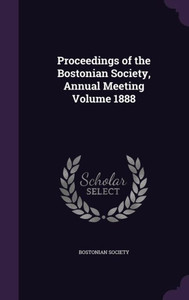 Proceedings of the Bostonian Society, Annual Meeting Volume 1888

Scholar SELECT

BOSTONIAN SOCIETY